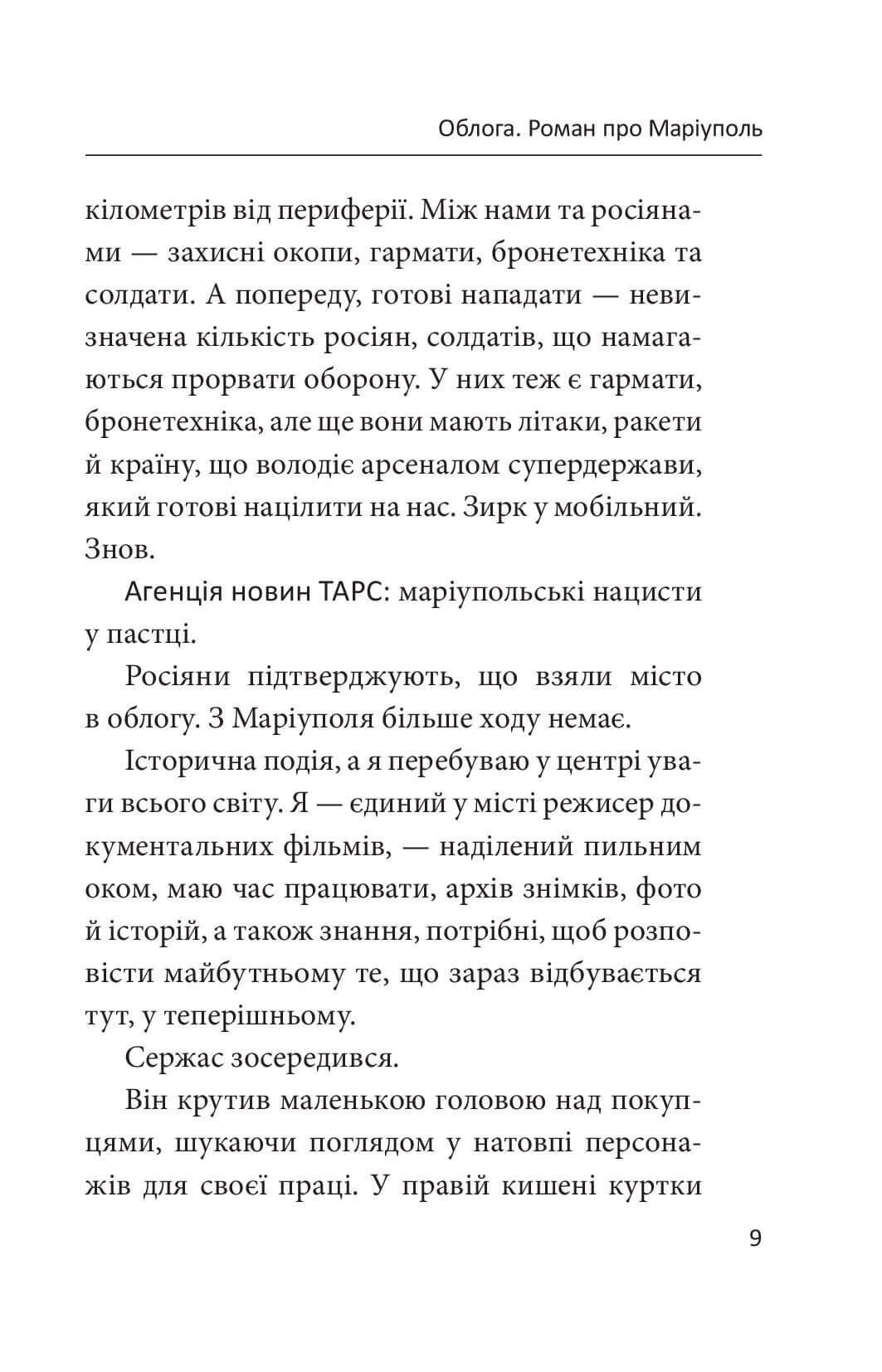 Облога. Роман про Маріуполь

кілометрів від периферії. Між нами та росіянами — захисні окопи, гармати, бронетехніка та солдати. А попереду, готові нападати — невизначена кількість росіян, солдатів, що намагаються прорвати оборону. У них теж є гармати, бронетехніка, але ще вони мають літаки, ракети й країну, що володіє арсеналом супердержави, який готові націлити на нас. Зирк у мобільний. Знов.

Агенція новин ТАРС: маріупольські нацисти у пастці.

Росіяни підтверджують, що взяли місто в облогу. З Маріуполя більше ходу немає.

Історична подія, а я перебуваю у центрі уваги всього світу. Я — єдиний у місті режисер документальних фільмів, — наділений пильним оком, маю час працювати, архів знімків, фото й історій, а також знання, потрібні, щоб розповісти майбутньому те, що зараз відбувається тут, у теперішньому.

Сержас зосередився.

Він крутив маленькою головою над покупцями, шукаючи поглядом у натовпі персонажів для своєї праці. У правій кишені куртки

9